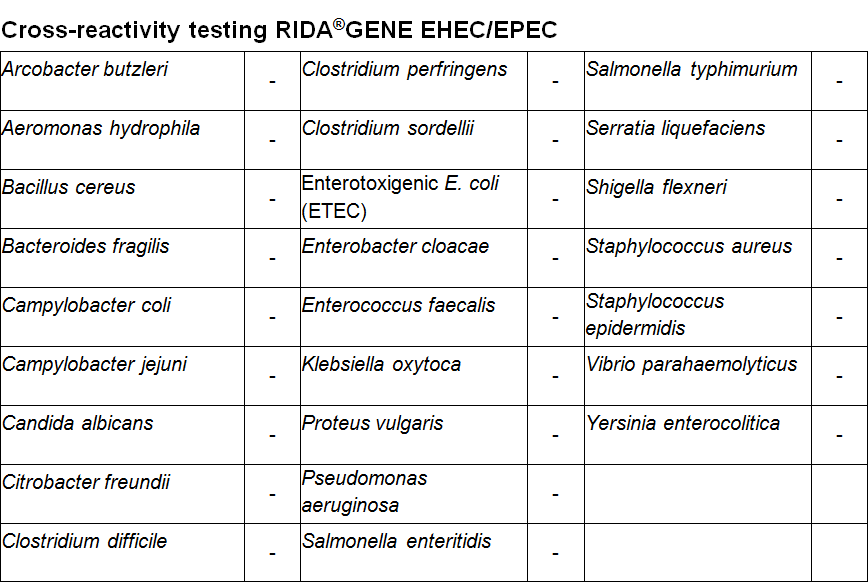 Cross-reactivity testing RIDA®GENE EHEC/EPEC

| | | | | | |
|---|---|---|---|---|---|
| Arcobacter butzleri | - | Clostridium perfringens | - | Salmonella typhimurium | - |
| Aeromonas hydrophila | - | Clostridium sordellii | - | Serratia liquefaciens | - |
| Bacillus cereus | - | Enterotoxigenic E. coli (ETEC) | - | Shigella flexneri | - |
| Bacteroides fragilis | - | Enterobacter cloacae | - | Staphylococcus aureus | - |
| Campylobacter coli | - | Enterococcus faecalis | - | Staphylococcus epidermidis | - |
| Campylobacter jejuni | - | Klebsiella oxytoca | - | Vibrio parahaemolyticus | - |
| Candida albicans | - | Proteus vulgaris | - | Yersinia enterocolitica | - |
| Citrobacter freundii | - | Pseudomonas aeruginosa | - | | |
| Clostridium difficile | - | Salmonella enteritidis | - | | |